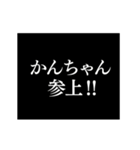 かんちゃん
参上!!